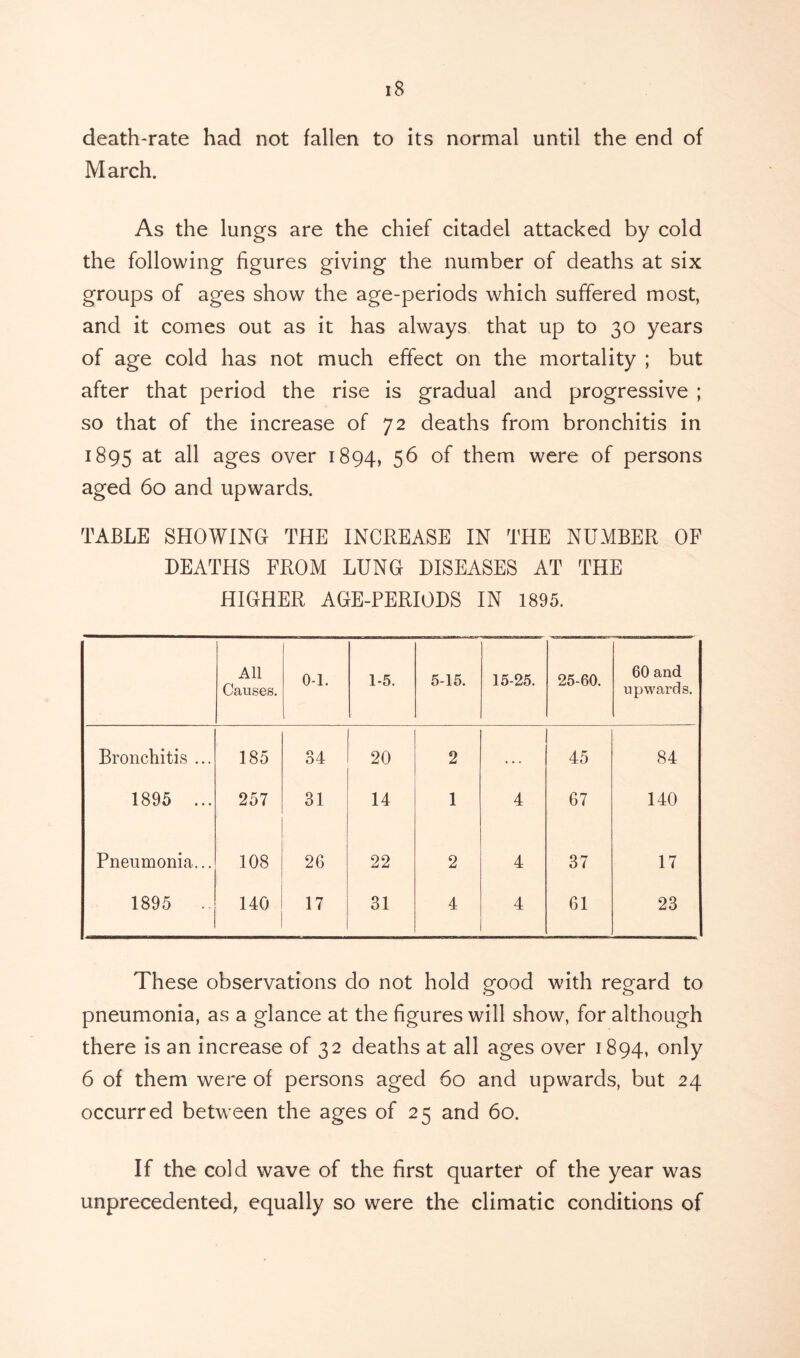 18

death-rate had not fallen to its normal until the end of March.

As the lungs are the chief citadel attacked by cold the following figures giving the number of deaths at six groups of ages show the age-periods which suffered most, and it comes out as it has always that up to 30 years of age cold has not much effect on the mortality ; but after that period the rise is gradual and progressive ; so that of the increase of 72 deaths from bronchitis in 1895 at all ages over 1894, 56 of them were of persons aged 60 and upwards.

TABLE SHOWING THE INCREASE IN THE NUMBER OF DEATHS FROM LUNG DISEASES AT THE HIGHER AGE-PERIODS IN 1895.

| | All Causes. | 0-1. | 1-5. | 5-15. | 15-25. | 25-60. | 60 and upwards. |
|---|---|---|---|---|---|---|---|
| Bronchitis ... | 185 | 34 | 20 | 2 | ... | 45 | 84 |
| 1895 ... | 257 | 31 | 14 | 1 | 4 | 67 | 140 |
| Pneumonia... | 108 | 26 | 22 | 2 | 4 | 37 | 17 |
| 1895 .. | 140 | 17 | 31 | 4 | 4 | 61 | 23 |

These observations do not hold good with regard to pneumonia, as a glance at the figures will show, for although there is an increase of 32 deaths at all ages over 1894, only 6 of them were of persons aged 60 and upwards, but 24 occurred between the ages of 25 and 60.

If the cold wave of the first quarter of the year was unprecedented, equally so were the climatic conditions of